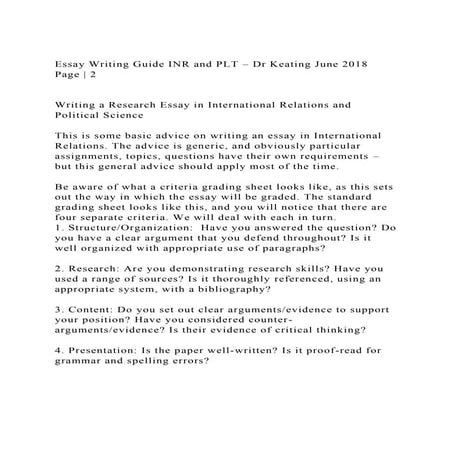 Essay Writing Guide INR and PLT – Dr Keating June 2018
Page | 2

Writing a Research Essay in International Relations and Political Science

This is some basic advice on writing an essay in International Relations. The advice is generic, and obviously particular assignments, topics, questions have their own requirements – but this general advice should apply most of the time.

Be aware of what a criteria grading sheet looks like, as this sets out the way in which the essay will be graded. The standard grading sheet looks like this, and you will notice that there are four separate criteria. We will deal with each in turn.
1. Structure/Organization: Have you answered the question? Do you have a clear argument that you defend throughout? Is it well organized with appropriate use of paragraphs?

2. Research: Are you demonstrating research skills? Have you used a range of sources? Is it thoroughly referenced, using an appropriate system, with a bibliography?

3. Content: Do you set out clear arguments/evidence to support your position? Have you considered counter-arguments/evidence? Is their evidence of critical thinking?

4. Presentation: Is the paper well-written? Is it proof-read for grammar and spelling errors?